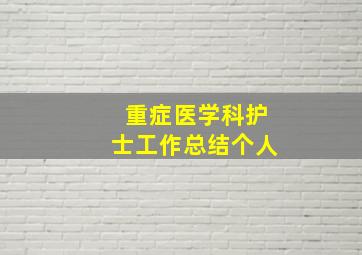 重症医学科护士工作总结个人